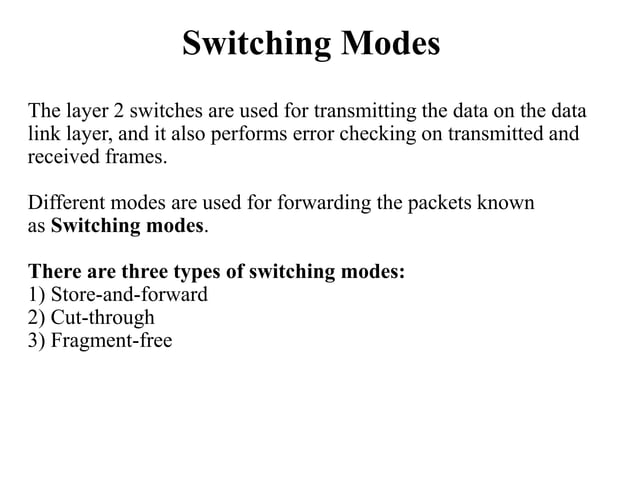 Switching Modes

The layer 2 switches are used for transmitting the data on the data link layer, and it also performs error checking on transmitted and received frames.

Different modes are used for forwarding the packets known as Switching modes.

There are three types of switching modes:
1) Store-and-forward
2) Cut-through
3) Fragment-free